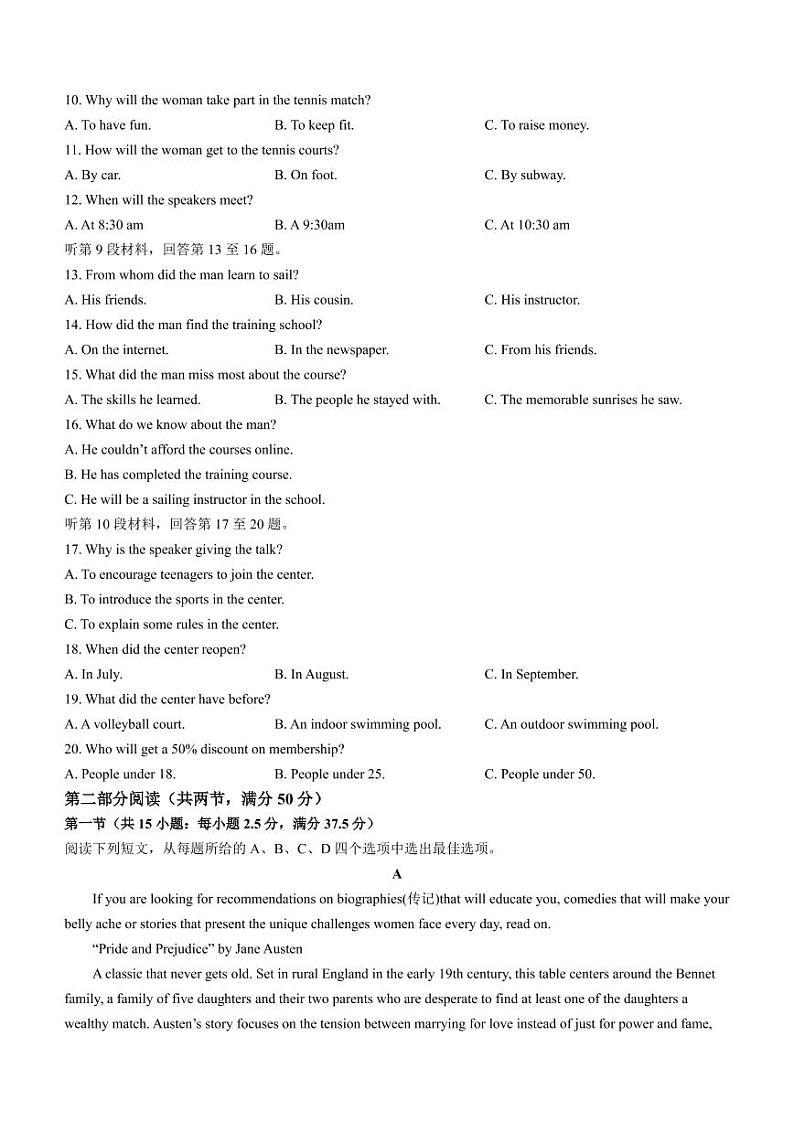 10. Why will the woman take part in the tennis match?

A. To have fun.
B. To keep fit.
C. To raise money.

11. How will the woman get to the tennis courts?

A. By car.
B. On foot.
C. By subway.

12. When will the speakers meet?

A. At 8:30 am
B. A 9:30am
C. At 10:30 am

听第 9 段材料，回答第 13 至 16 题。

13. From whom did the man learn to sail?

A. His friends.
B. His cousin.
C. His instructor.

14. How did the man find the training school?

A. On the internet.
B. In the newspaper.
C. From his friends.

15. What did the man miss most about the course?

A. The skills he learned.
B. The people he stayed with.
C. The memorable sunrises he saw.

16. What do we know about the man?

A. He couldn't afford the courses online.
B. He has completed the training course.
C. He will be a sailing instructor in the school.

听第 10 段材料，回答第 17 至 20 题。

17. Why is the speaker giving the talk?

A. To encourage teenagers to join the center.
B. To introduce the sports in the center.
C. To explain some rules in the center.

18. When did the center reopen?

A. In July.
B. In August.
C. In September.

19. What did the center have before?

A. A volleyball court.
B. An indoor swimming pool.
C. An outdoor swimming pool.

20. Who will get a 50% discount on membership?

A. People under 18.
B. People under 25.
C. People under 50.

第二部分阅读（共两节，满分 50 分）

第一节（共 15 小题：每小题 2.5 分，满分 37.5 分）

阅读下列短文，从每题所给的 A、B、C、D 四个选项中选出最佳选项。

A

If you are looking for recommendations on biographies(传记)that will educate you, comedies that will make your belly ache or stories that present the unique challenges women face every day, read on.

"Pride and Prejudice" by Jane Austen

A classic that never gets old. Set in rural England in the early 19th century, this table centers around the Bennet family, a family of five daughters and their two parents who are desperate to find at least one of the daughters a wealthy match. Austen's story focuses on the tension between marrying for love instead of just for power and fame,